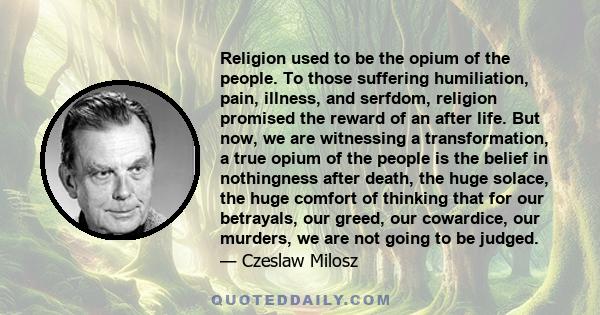 Religion used to be the opium of the people. To those suffering humiliation, pain, illness, and serfdom, religion promised the reward of an after life. But now, we are witnessing a transformation, a true opium of the people is the belief in nothingness after death, the huge solace, the huge comfort of thinking that for our betrayals, our greed, our cowardice, our murders, we are not going to be judged.
— Czeslaw Milosz

QUOTEDDAILY.COM